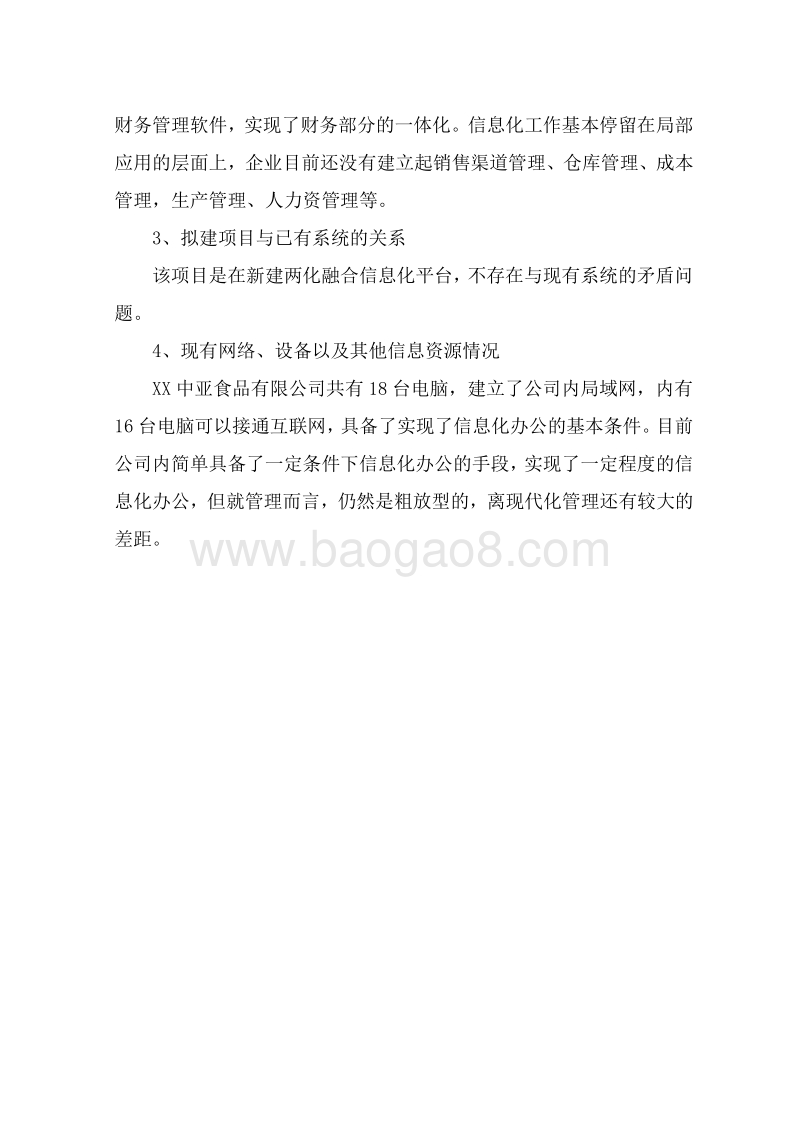 财务管理软件，实现了财务部分的一体化。信息化工作基本停留在局部应用的层面上，企业目前还没有建立起销售渠道管理、仓库管理、成本管理，生产管理、人力资管理等。

3、拟建项目与已有系统的关系

该项目是在新建两化融合信息化平台，不存在与现有系统的矛盾问题。

4、现有网络、设备以及其他信息资源情况

XX 中亚食品有限公司共有 18 台电脑，建立了公司内局域网，内有 16 台电脑可以接通互联网，具备了实现了信息化办公的基本条件。目前公司内简单具备了一定条件下信息化办公的手段，实现了一定程度的信息化办公，但就管理而言，仍然是粗放型的，离现代化管理还有较大的差距。

www.baogao8.com